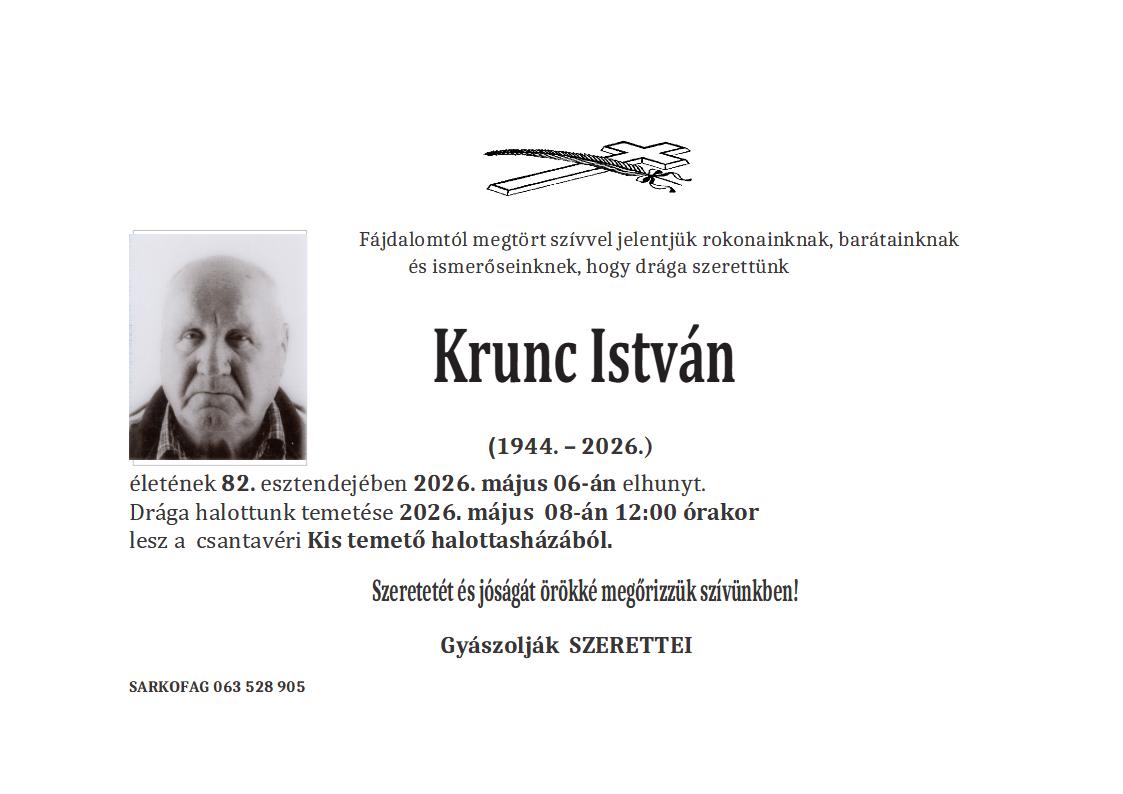 Fájdalomtól megtört szívvel jelentjük rokonainknak, barátainknak és ismerőseinknek, hogy drága szerettünk

Krunc István

(1944. – 2026.)

életének 82. esztendejében 2026. május 06-án elhunyt. Drága halottunk temetése 2026. május 08-án 12:00 órakor lesz a csantavéri Kis temető halottasházából.

Szeretetét és jóságát örökké megőrizzük szívünkben!

Gyászolják SZERETTEI

SARKOFAG 063 528 905